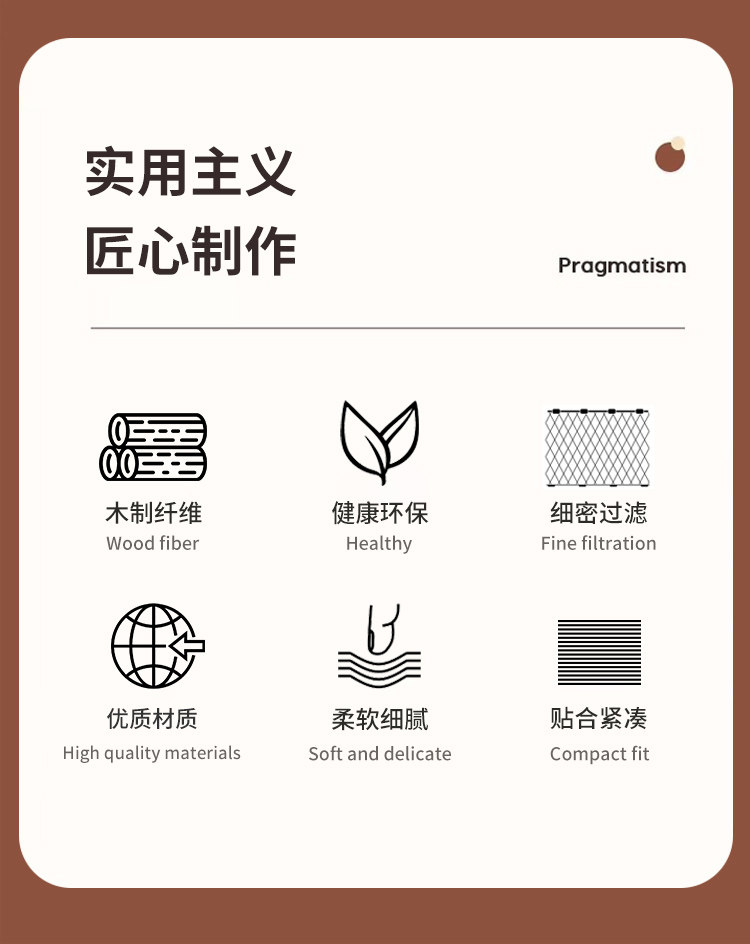 实用主义
匠心制作

Pragmatism

木制纤维
Wood fiber

健康环保
Healthy

细密过滤
Fine filtration

优质材质
High quality materials

柔软细腻
Soft and delicate

贴合紧凑
Compact fit